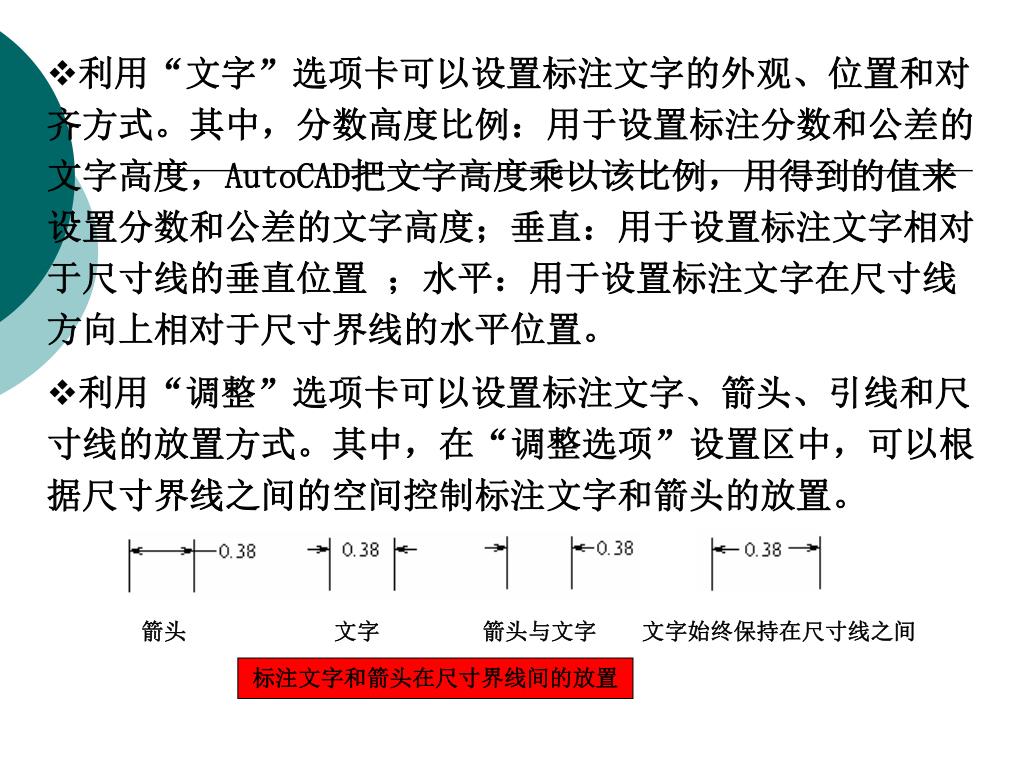 ❖利用“文字”选项卡可以设置标注文字的外观、位置和对齐方式。其中，分数高度比例：用于设置标注分数和公差的文字高度，AutoCAD把文字高度乘以该比例，用得到的值来设置分数和公差的文字高度；垂直：用于设置标注文字相对于尺寸线的垂直位置 ；水平：用于设置标注文字在尺寸线方向上相对于尺寸界线的水平位置。

❖利用“调整”选项卡可以设置标注文字、箭头、引线和尺寸线的放置方式。其中，在“调整选项”设置区中，可以根据尺寸界线之间的空间控制标注文字和箭头的放置。

0.38 0.38 0.38 0.38

箭头 文字 箭头与文字 文字始终保持在尺寸线之间

标注文字和箭头在尺寸界线间的放置